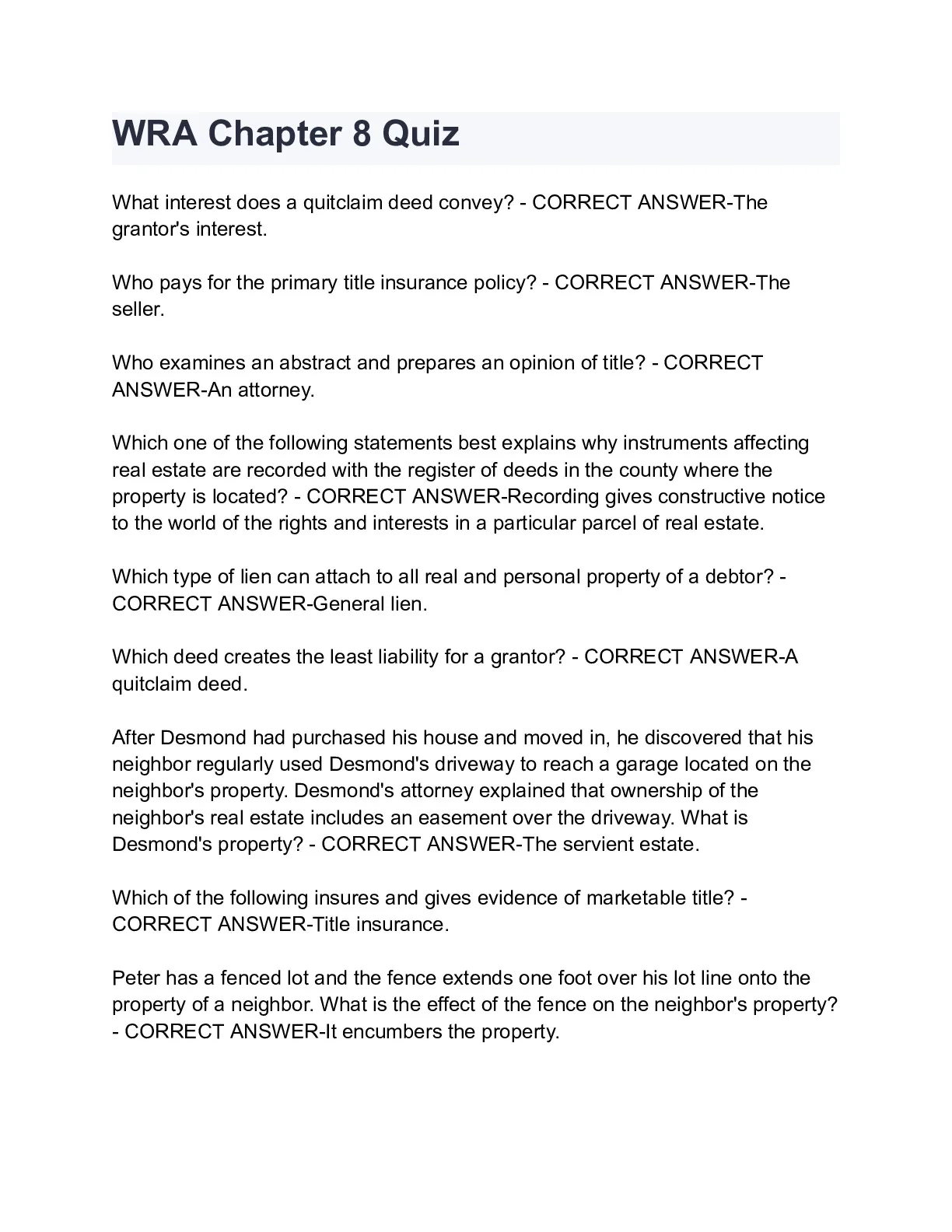 WRA Chapter 8 Quiz

What interest does a quitclaim deed convey? - CORRECT ANSWER-The grantor's interest.

Who pays for the primary title insurance policy? - CORRECT ANSWER-The seller.

Who examines an abstract and prepares an opinion of title? - CORRECT ANSWER-An attorney.

Which one of the following statements best explains why instruments affecting real estate are recorded with the register of deeds in the county where the property is located? - CORRECT ANSWER-Recording gives constructive notice to the world of the rights and interests in a particular parcel of real estate.

Which type of lien can attach to all real and personal property of a debtor? - CORRECT ANSWER-General lien.

Which deed creates the least liability for a grantor? - CORRECT ANSWER-A quitclaim deed.

After Desmond had purchased his house and moved in, he discovered that his neighbor regularly used Desmond's driveway to reach a garage located on the neighbor's property. Desmond's attorney explained that ownership of the neighbor's real estate includes an easement over the driveway. What is Desmond's property? - CORRECT ANSWER-The servient estate.

Which of the following insures and gives evidence of marketable title? - CORRECT ANSWER-Title insurance.

Peter has a fenced lot and the fence extends one foot over his lot line onto the property of a neighbor. What is the effect of the fence on the neighbor's property? - CORRECT ANSWER-It encumbers the property.